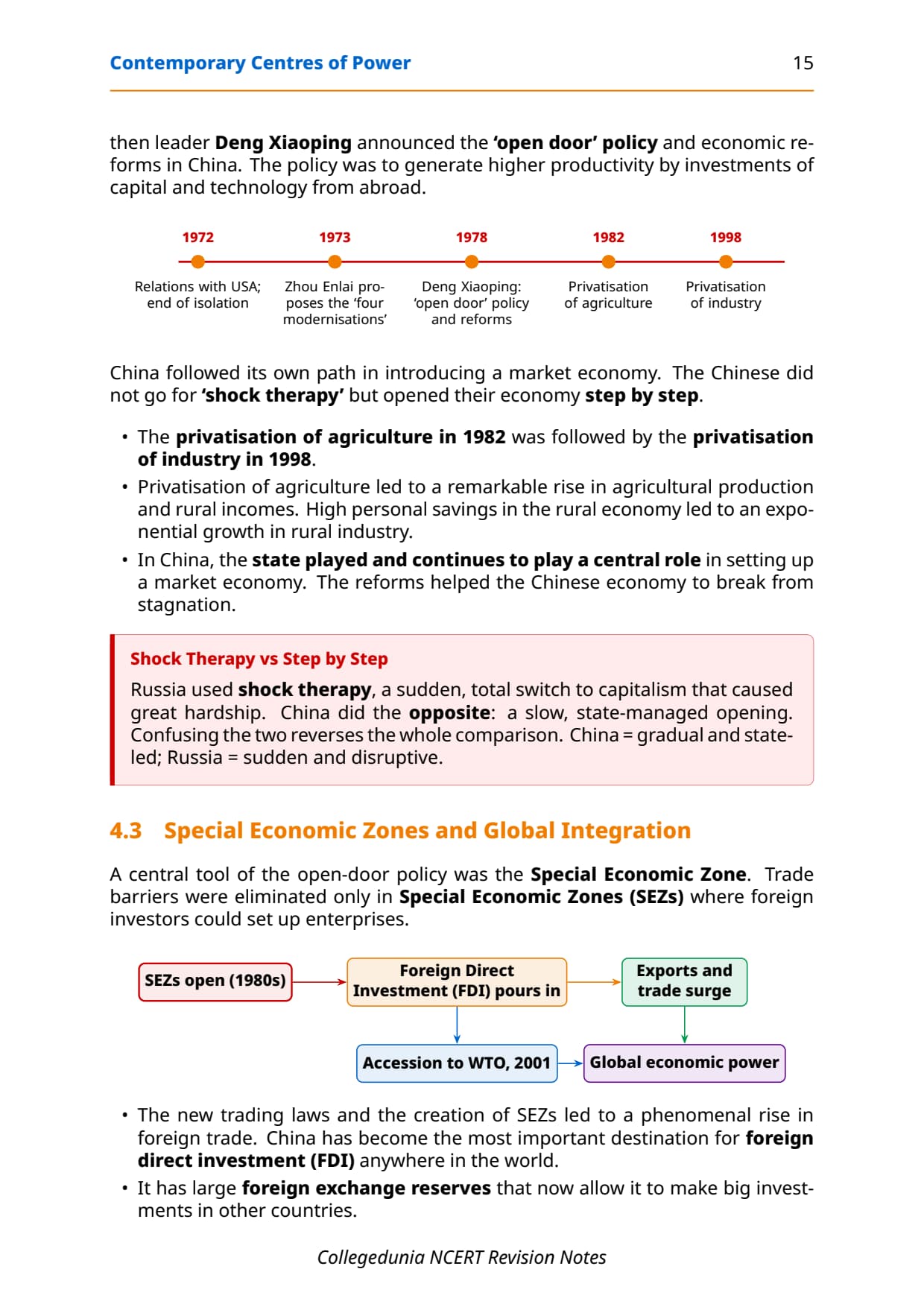 Contemporary Centres of Power 15

then leader Deng Xiaoping announced the 'open door' policy and economic reforms in China. The policy was to generate higher productivity by investments of capital and technology from abroad.

1972
Relations with USA; end of isolation

1973
Zhou Enlai proposes the 'four modernisations'

1978
Deng Xiaoping: 'open door' policy and reforms

1982
Privatisation of agriculture

1998
Privatisation of industry

China followed its own path in introducing a market economy. The Chinese did not go for 'shock therapy' but opened their economy step by step.

• The privatisation of agriculture in 1982 was followed by the privatisation of industry in 1998.
• Privatisation of agriculture led to a remarkable rise in agricultural production and rural incomes. High personal savings in the rural economy led to an exponential growth in rural industry.
• In China, the state played and continues to play a central role in setting up a market economy. The reforms helped the Chinese economy to break from stagnation.

Shock Therapy vs Step by Step
Russia used shock therapy, a sudden, total switch to capitalism that caused great hardship. China did the opposite: a slow, state-managed opening. Confusing the two reverses the whole comparison. China = gradual and state-led; Russia = sudden and disruptive.

4.3 Special Economic Zones and Global Integration

A central tool of the open-door policy was the Special Economic Zone. Trade barriers were eliminated only in Special Economic Zones (SEZs) where foreign investors could set up enterprises.

SEZs open (1980s)
Foreign Direct Investment (FDI) pours in
Exports and trade surge
Accession to WTO, 2001
Global economic power

• The new trading laws and the creation of SEZs led to a phenomenal rise in foreign trade. China has become the most important destination for foreign direct investment (FDI) anywhere in the world.
• It has large foreign exchange reserves that now allow it to make big investments in other countries.

Collegedunia NCERT Revision Notes